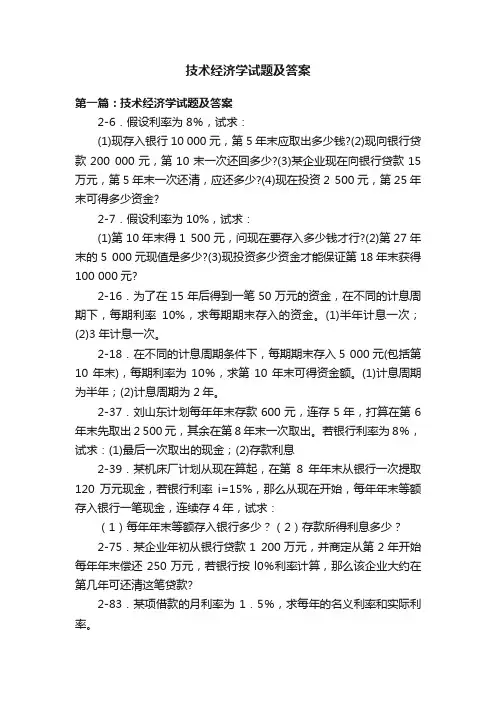 技术经济学试题及答案

第一篇：技术经济学试题及答案

2-6．假设利率为 8%，试求：

(1)现存入银行 10 000 元，第 5 年末应取出多少钱?(2)现向银行贷款 200 000 元，第 10 末一次还回多少?(3)某企业现在向银行贷款 15 万元，第 5 年末一次还清，应还多少?(4)现在投资 2 500 元，第 25 年末可得多少资金?

2-7．假设利率为 10%，试求：

(1)第 10 年末得 1 500 元，问现在要存入多少钱才行?(2)第 27 年末的 5 000 元现值是多少?(3)现投资多少资金才能保证第 18 年末获得 100 000 元?

2-16．为了在 15 年后得到一笔 50 万元的资金，在不同的计息周期下，每期利率 10%，求每期期末存入的资金。(1)半年计息一次；(2)3 年计息一次。

2-18．在不同的计息周期条件下，每期期末存入 5 000 元(包括第 10 年末)，每期利率为 10%，求第 10 年末可得资金额。(1)计息周期为半年；(2)计息周期为 2 年。

2-37．刘山东计划每年年末存款 600 元，连存 5 年，打算在第 6 年末先取出 2 500 元，其余在第 8 年末一次取出。若银行利率为 8%，试求：(1)最后一次取出的现金；(2)存款利息

2-39．某机床厂计划从现在算起，在第 8 年年末从银行一次提取 120 万元现金，若银行利率 i=15%，那么从现在开始，每年年末等额存入银行一笔现金，连续存 4 年，试求：

（1）每年年末等额存入银行多少？（2）存款所得利息多少？

2-75．某企业年初从银行贷款 1 200 万元，并商定从第 2 年开始每年年末偿还 250 万元，若银行按 l0%利率计算，那么该企业大约在第几年可还清这笔贷款?

2-83．某项借款的月利率为 1．5%，求每年的名义利率和实际利率。